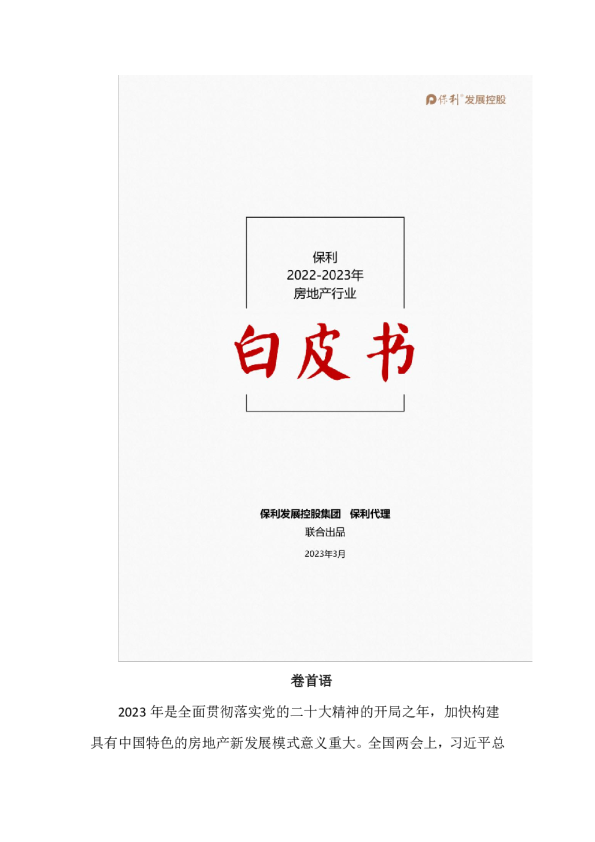 保利 发展控股

保利
2022-2023年
房地产行业

白皮书

保利发展控股集团　保利代理
联合出品

2023年3月

卷首语

2023 年是全面贯彻落实党的二十大精神的开局之年，加快构建具有中国特色的房地产新发展模式意义重大。全国两会上，习近平总